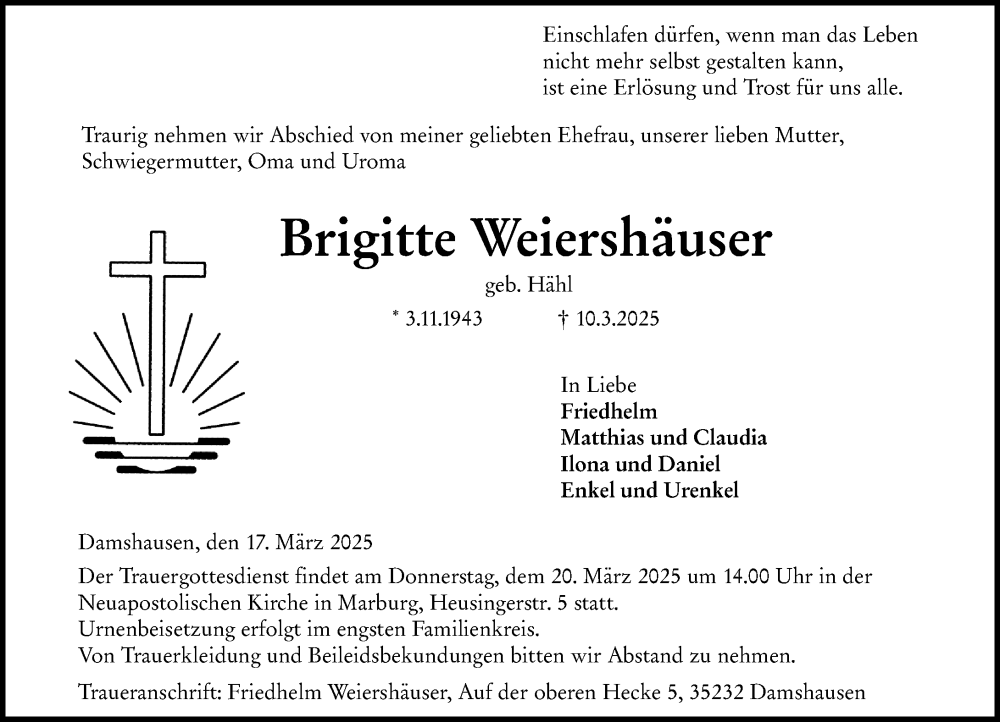 Einschlafen dürfen, wenn man das Leben
nicht mehr selbst gestalten kann,
ist eine Erlösung und Trost für uns alle.

Traurig nehmen wir Abschied von meiner geliebten Ehefrau, unserer lieben Mutter, Schwiegermutter, Oma und Uroma

Brigitte Weiershäuser

geb. Hähl

* 3.11.1943 † 10.3.2025

In Liebe
Friedhelm
Matthias und Claudia
Ilona und Daniel
Enkel und Urenkel

Damshausen, den 17. März 2025

Der Trauergottesdienst findet am Donnerstag, dem 20. März 2025 um 14.00 Uhr in der Neuapostolischen Kirche in Marburg, Heusingerstr. 5 statt.
Urnenbeisetzung erfolgt im engsten Familienkreis.
Von Trauerkleidung und Beileidsbekundungen bitten wir Abstand zu nehmen.

Traueranschrift: Friedhelm Weiershäuser, Auf der oberen Hecke 5, 35232 Damshausen